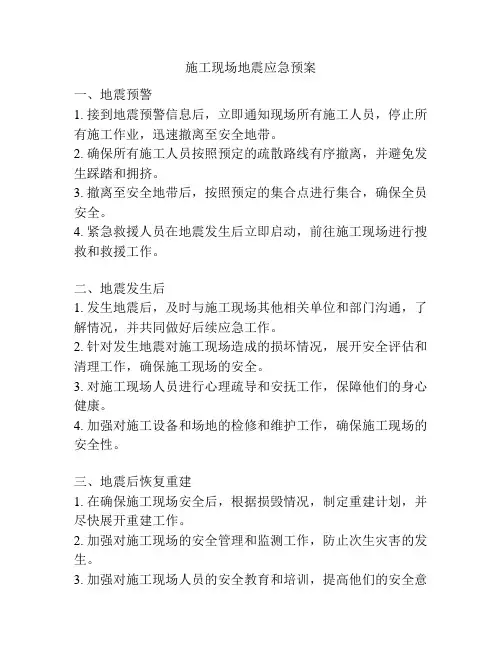 施工现场地震应急预案

一、地震预警
1. 接到地震预警信息后，立即通知现场所有施工人员，停止所有施工作业，迅速撤离至安全地带。
2. 确保所有施工人员按照预定的疏散路线有序撤离，并避免发生踩踏和拥挤。
3. 撤离至安全地带后，按照预定的集合点进行集合，确保全员安全。
4. 紧急救援人员在地震发生后立即启动，前往施工现场进行搜救和救援工作。

二、地震发生后
1. 发生地震后，及时与施工现场其他相关单位和部门沟通，了解情况，并共同做好后续应急工作。
2. 针对发生地震对施工现场造成的损坏情况，展开安全评估和清理工作，确保施工现场的安全。
3. 对施工现场人员进行心理疏导和安抚工作，保障他们的身心健康。
4. 加强对施工设备和场地的检修和维护工作，确保施工现场的安全性。

三、地震后恢复重建
1. 在确保施工现场安全后，根据损毁情况，制定重建计划，并尽快展开重建工作。
2. 加强对施工现场的安全管理和监测工作，防止次生灾害的发生。
3. 加强对施工现场人员的安全教育和培训，提高他们的安全意